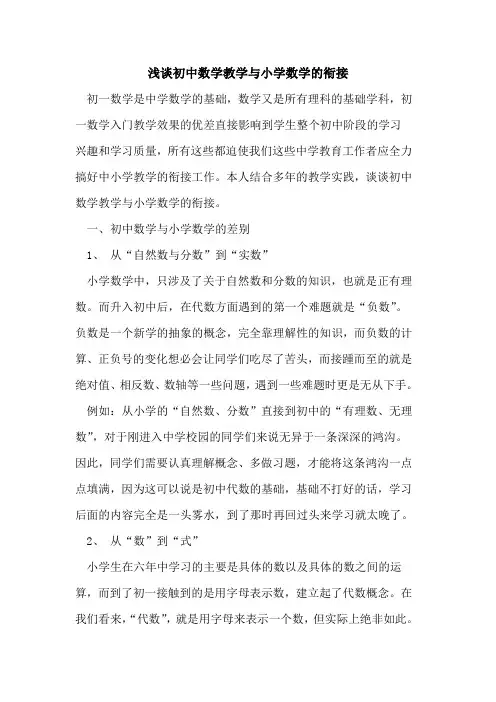 浅谈初中数学教学与小学数学的衔接

初一数学是中学数学的基础，数学又是所有理科的基础学科，初一数学入门教学效果的优差直接影响到学生整个初中阶段的学习兴趣和学习质量，所有这些都迫使我们这些中学教育工作者应全力搞好中小学教学的衔接工作。本人结合多年的教学实践，谈谈初中数学教学与小学数学的衔接。

一、初中数学与小学数学的差别

1、 从“自然数与分数”到“实数”

小学数学中，只涉及了关于自然数和分数的知识，也就是正有理数。而升入初中后，在代数方面遇到的第一个难题就是“负数”。负数是一个新学的抽象的概念，完全靠理解性的知识，而负数的计算、正负号的变化想必会让同学们吃尽了苦头，而接踵而至的就是绝对值、相反数、数轴等一些问题，遇到一些难题时更是无从下手。

例如：从小学的“自然数、分数”直接到初中的“有理数、无理数”，对于刚进入中学校园的同学们来说无异于一条深深的鸿沟。因此，同学们需要认真理解概念、多做习题，才能将这条鸿沟一点点填满，因为这可以说是初中代数的基础，基础不打好的话，学习后面的内容完全是一头雾水，到了那时再回过头来学习就太晚了。

2、 从“数”到“式”

小学生在六年中学习的主要是具体的数以及具体的数之间的运算，而到了初一接触到的是用字母表示数，建立起了代数概念。在我们看来，“代数”，就是用字母来表示一个数，但实际上绝非如此。